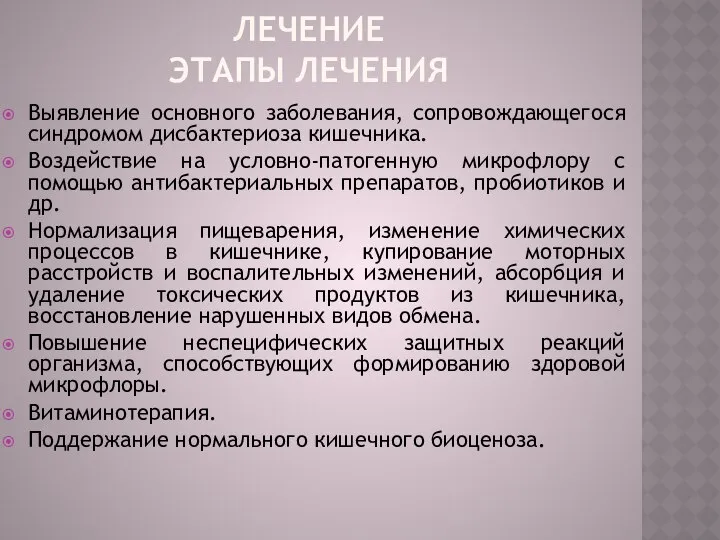 ЛЕЧЕНИЕ
ЭТАПЫ ЛЕЧЕНИЯ

Выявление основного заболевания, сопровождающегося синдромом дисбактериоза кишечника.

Воздействие на условно-патогенную микрофлору с помощью антибактериальных препаратов, пробиотиков и др.

Нормализация пищеварения, изменение химических процессов в кишечнике, купирование моторных расстройств и воспалительных изменений, абсорбция и удаление токсических продуктов из кишечника, восстановление нарушенных видов обмена.

Повышение неспецифических защитных реакций организма, способствующих формированию здоровой микрофлоры.

Витаминотерапия.

Поддержание нормального кишечного биоценоза.